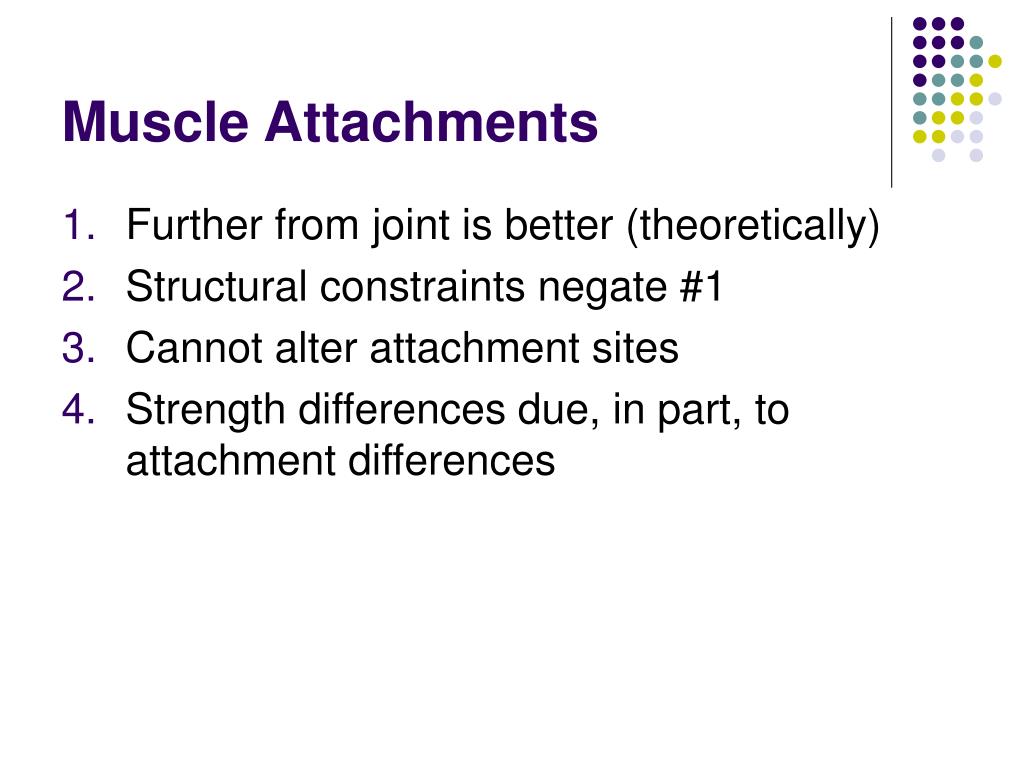 Muscle Attachments

1. Further from joint is better (theoretically)
2. Structural constraints negate #1
3. Cannot alter attachment sites
4. Strength differences due, in part, to attachment differences